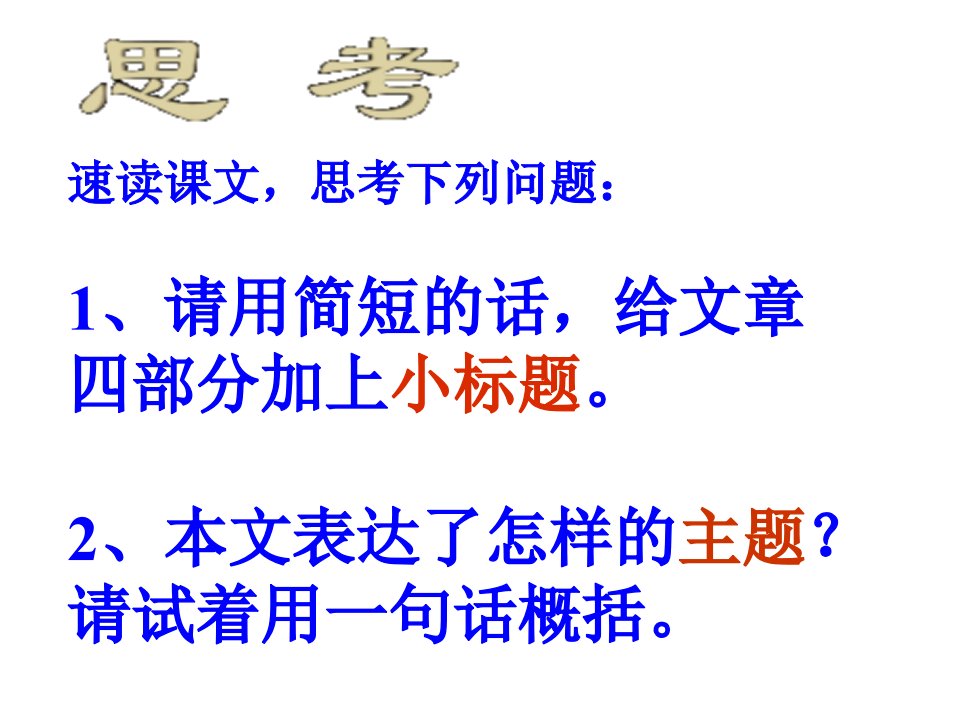 思 考

速读课文，思考下列问题：

1、请用简短的话，给文章四部分加上小标题。

2、本文表达了怎样的主题？请试着用一句话概括。